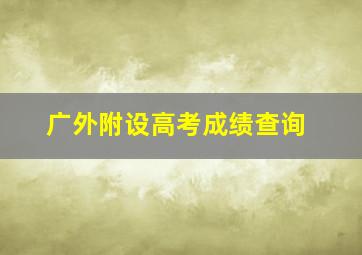 广外附设高考成绩查询